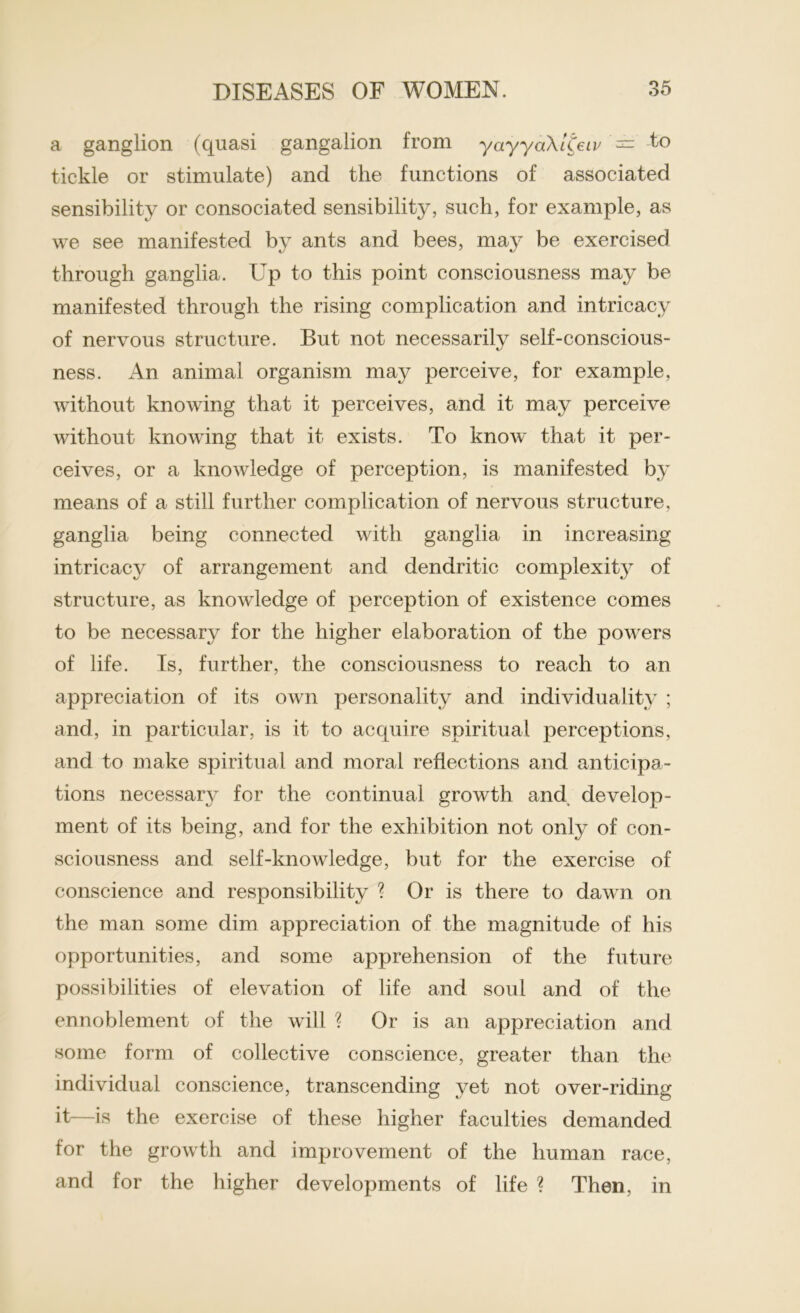 DISEASES OF WOMEN. 35

a ganglion (quasi gangalion from γαγγαλίζειν = to tickle or stimulate) and the functions of associated sensibility or consociated sensibility, such, for example, as we see manifested by ants and bees, may be exercised through ganglia. Up to this point consciousness may be manifested through the rising complication and intricacy of nervous structure. But not necessarily self-consciousness. An animal organism may perceive, for example, without knowing that it perceives, and it may perceive without knowing that it exists. To know that it perceives, or a knowledge of perception, is manifested by means of a still further complication of nervous structure, ganglia being connected with ganglia in increasing intricacy of arrangement and dendritic complexity of structure, as knowledge of perception of existence comes to be necessary for the higher elaboration of the powers of life. Is, further, the consciousness to reach to an appreciation of its own personality and individuality ; and, in particular, is it to acquire spiritual perceptions, and to make spiritual and moral reflections and anticipations necessary for the continual growth and development of its being, and for the exhibition not only of consciousness and self-knowledge, but for the exercise of conscience and responsibility ? Or is there to dawn on the man some dim appreciation of the magnitude of his opportunities, and some apprehension of the future possibilities of elevation of life and soul and of the ennoblement of the will ? Or is an appreciation and some form of collective conscience, greater than the individual conscience, transcending yet not over-riding it—is the exercise of these higher faculties demanded for the growth and improvement of the human race, and for the higher developments of life ? Then, in